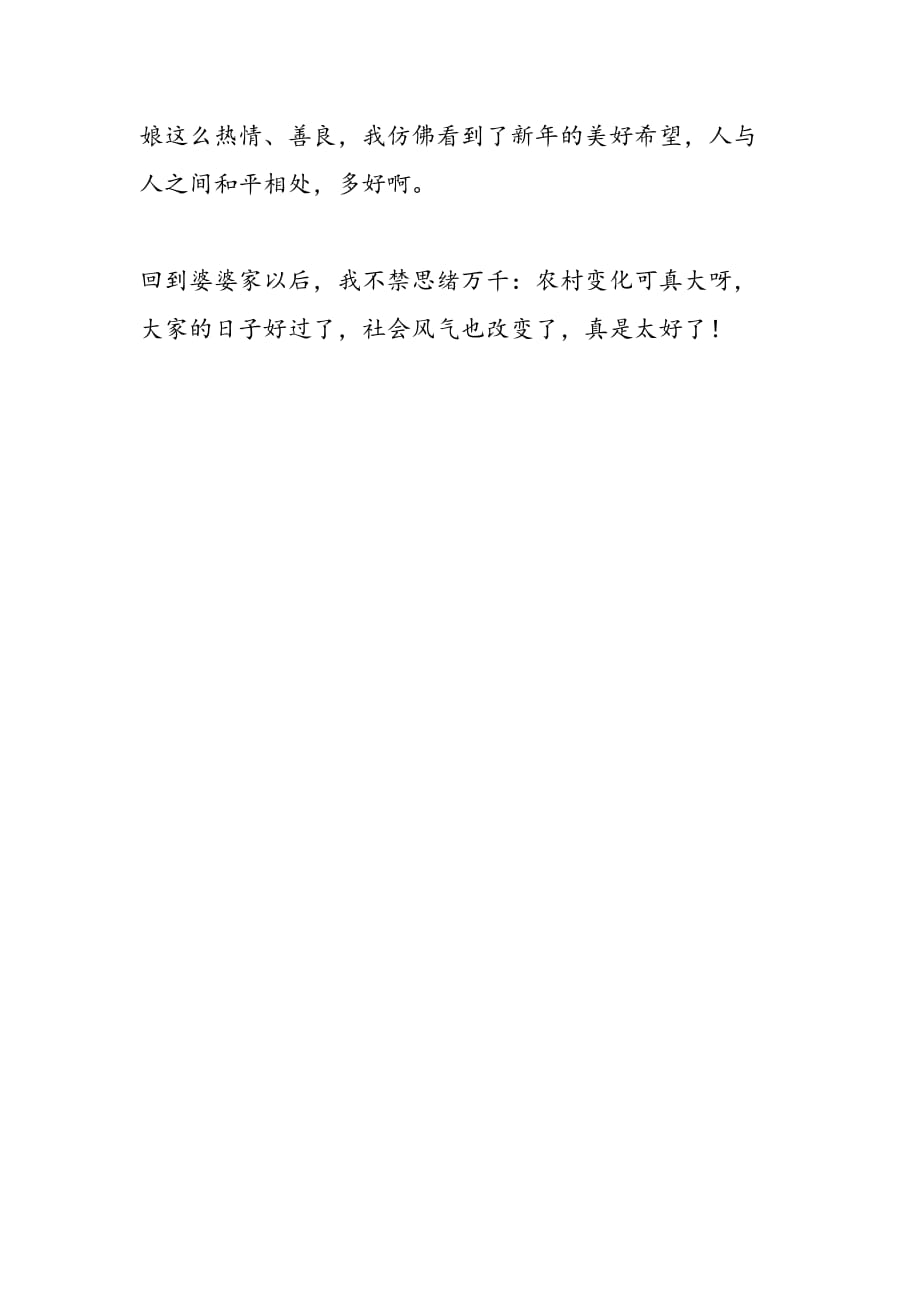 娘这么热情、善良，我仿佛看到了新年的美好希望，人与人之间和平相处，多好啊。

回到婆婆家以后，我不禁思绪万千：农村变化可真大呀，大家的日子好过了，社会风气也改变了，真是太好了！